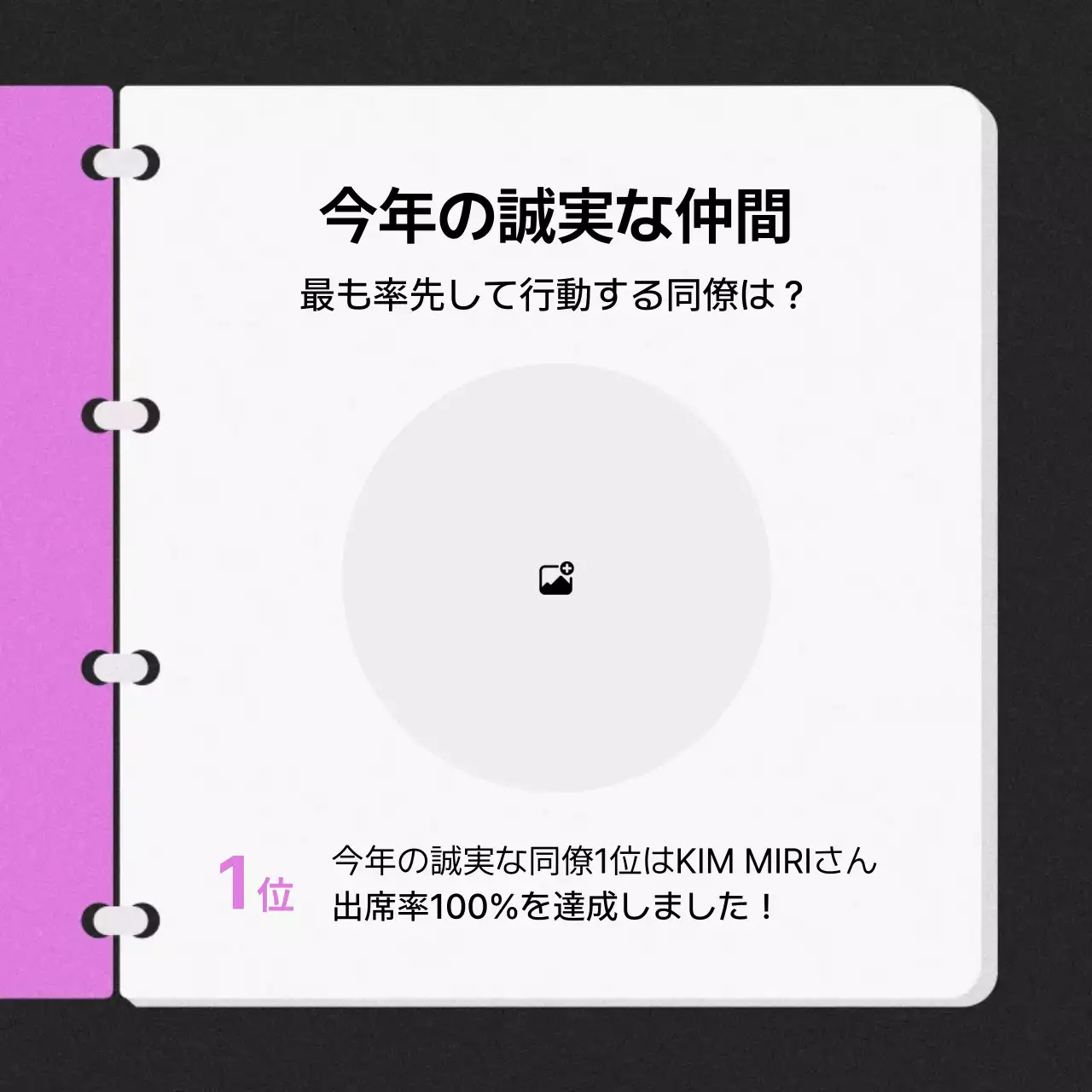 今年の誠実な仲間

最も率先して行動する同僚は？

1位

今年の誠実な同僚1位はKIM MIRIさん
出席率100%を達成しました！